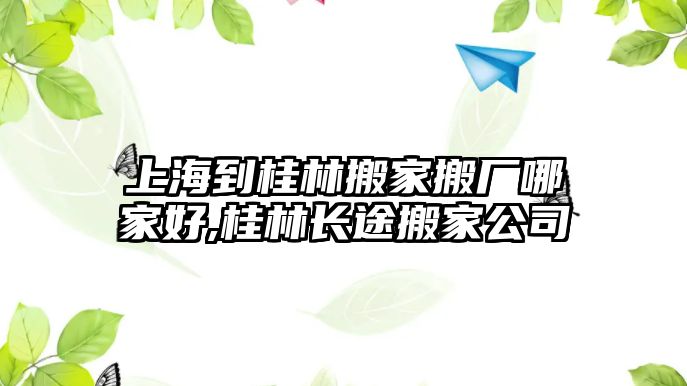 上海到桂林搬家搬厂哪家好,桂林长途搬家公司